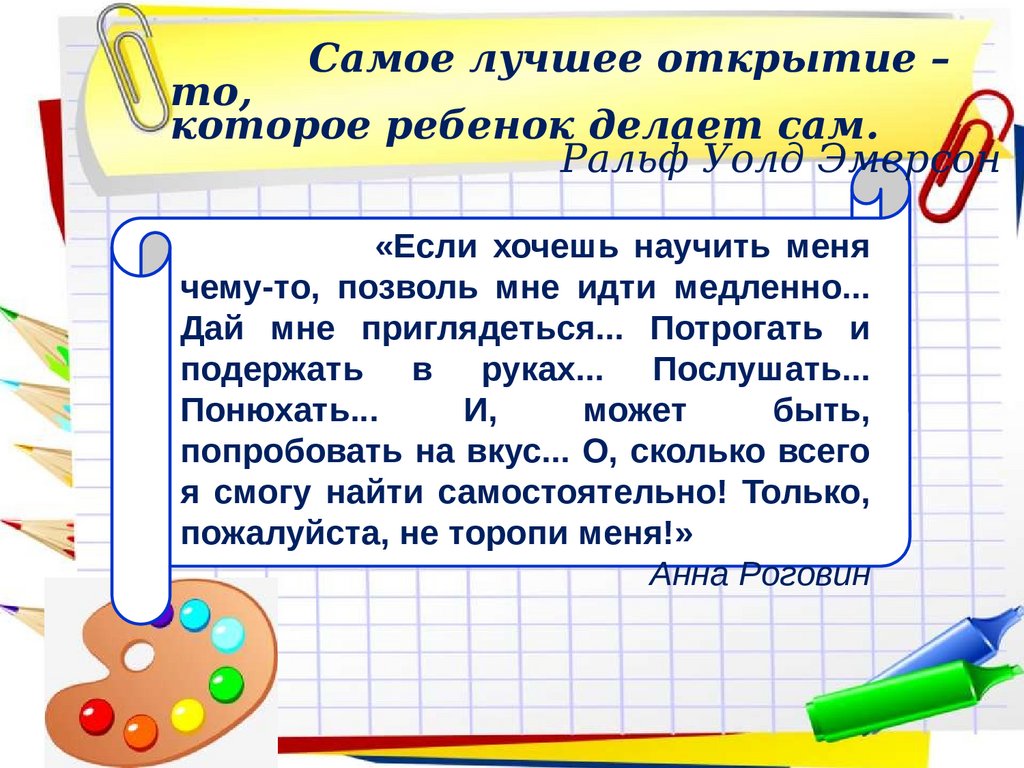 Самое лучшее открытие – то,
которое ребенок делает сам.
Ральф Уолд Эмерсон

«Если хочешь научить меня чему-то, позволь мне идти медленно... Дай мне приглядеться... Потрогать и подержать в руках... Послушать... Понюхать... И, может быть, попробовать на вкус... О, сколько всего я смогу найти самостоятельно! Только, пожалуйста, не торопи меня!»
Анна Роговин